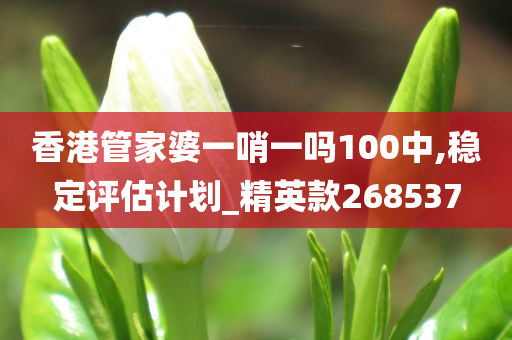 香港管家婆一哨一吗100中,稳定评估计划_精英款268537